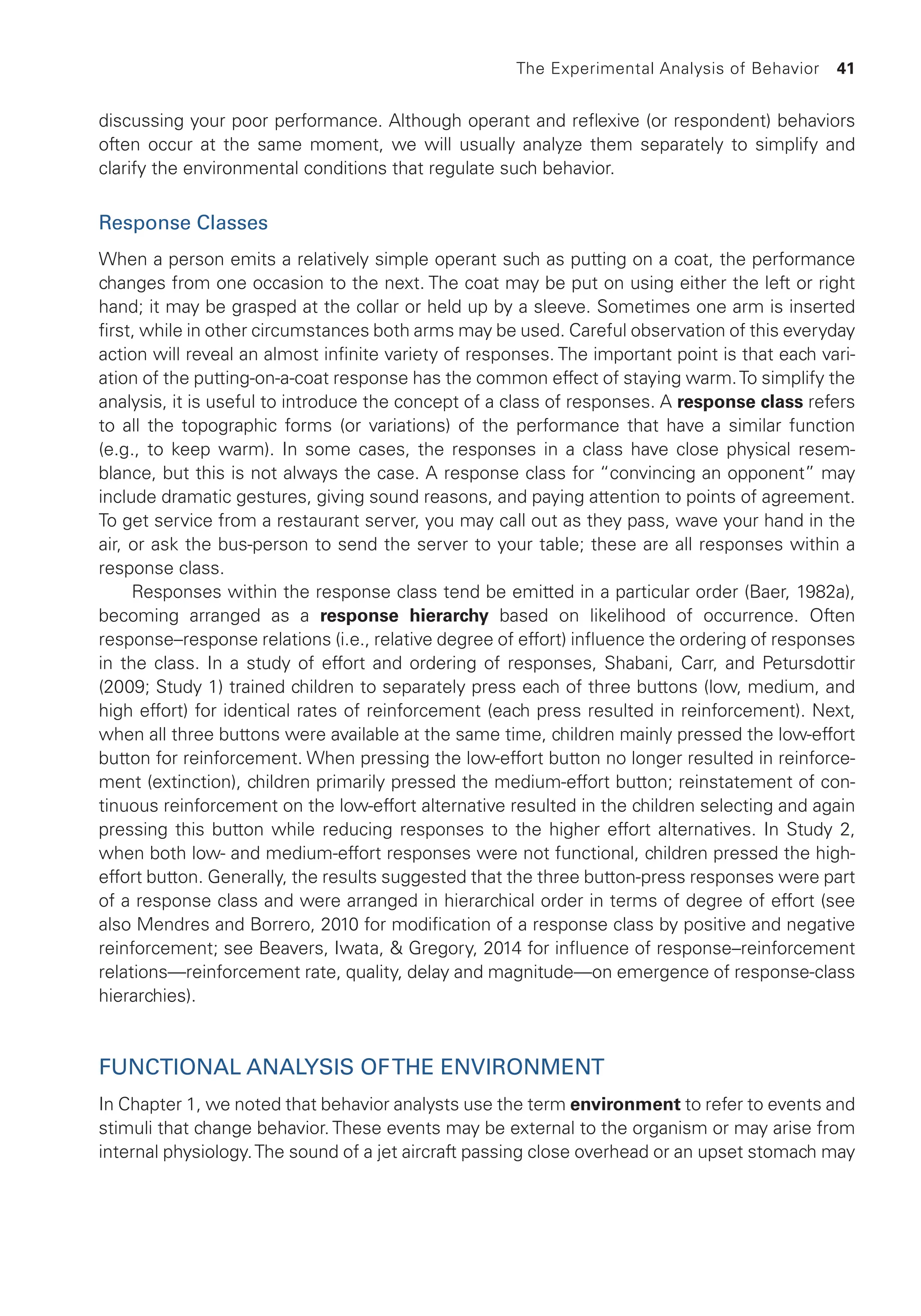 The Experimental Analysis of Behavior 41

discussing your poor performance. Although operant and reflexive (or respondent) behaviors often occur at the same moment, we will usually analyze them separately to simplify and clarify the environmental conditions that regulate such behavior.

Response Classes

When a person emits a relatively simple operant such as putting on a coat, the performance changes from one occasion to the next. The coat may be put on using either the left or right hand; it may be grasped at the collar or held up by a sleeve. Sometimes one arm is inserted first, while in other circumstances both arms may be used. Careful observation of this everyday action will reveal an almost infinite variety of responses. The important point is that each variation of the putting-on-a-coat response has the common effect of staying warm. To simplify the analysis, it is useful to introduce the concept of a class of responses. A response class refers to all the topographic forms (or variations) of the performance that have a similar function (e.g., to keep warm). In some cases, the responses in a class have close physical resemblance, but this is not always the case. A response class for "convincing an opponent" may include dramatic gestures, giving sound reasons, and paying attention to points of agreement. To get service from a restaurant server, you may call out as they pass, wave your hand in the air, or ask the bus-person to send the server to your table; these are all responses within a response class.

Responses within the response class tend be emitted in a particular order (Baer, 1982a), becoming arranged as a response hierarchy based on likelihood of occurrence. Often response–response relations (i.e., relative degree of effort) influence the ordering of responses in the class. In a study of effort and ordering of responses, Shabani, Carr, and Petursdottir (2009; Study 1) trained children to separately press each of three buttons (low, medium, and high effort) for identical rates of reinforcement (each press resulted in reinforcement). Next, when all three buttons were available at the same time, children mainly pressed the low-effort button for reinforcement. When pressing the low-effort button no longer resulted in reinforcement (extinction), children primarily pressed the medium-effort button; reinstatement of continuous reinforcement on the low-effort alternative resulted in the children selecting and again pressing this button while reducing responses to the higher effort alternatives. In Study 2, when both low- and medium-effort responses were not functional, children pressed the high-effort button. Generally, the results suggested that the three button-press responses were part of a response class and were arranged in hierarchical order in terms of degree of effort (see also Mendres and Borrero, 2010 for modification of a response class by positive and negative reinforcement; see Beavers, Iwata, & Gregory, 2014 for influence of response–reinforcement relations—reinforcement rate, quality, delay and magnitude—on emergence of response-class hierarchies).

FUNCTIONAL ANALYSIS OF THE ENVIRONMENT

In Chapter 1, we noted that behavior analysts use the term environment to refer to events and stimuli that change behavior. These events may be external to the organism or may arise from internal physiology. The sound of a jet aircraft passing close overhead or an upset stomach may